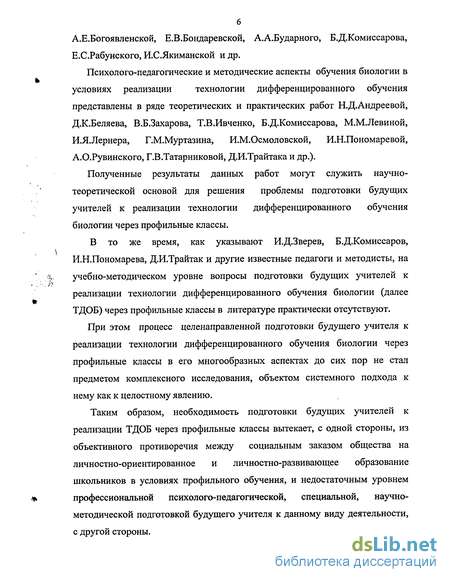 6

А.Е.Богоявленской, Е.В.Бондаревской, А.А.Бударного, Б.Д.Комиссарова, Е.С.Рабунского, И.С.Якиманской и др.

Психолого-педагогические и методические аспекты обучения биологии в условиях реализации технологии дифференцированного обучения представлены в ряде теоретических и практических работ Н.Д.Андреевой, Д.К.Беляева, В.Б.Захарова, Т.В.Ивченко, Б.Д.Комиссарова, М.М.Левиной, И.Я.Лернера, Г.М.Муртазина, И.М.Осмоловской, И.Н.Пономаревой, А.О.Рувинского, Г.В.Татарниковой, Д.И.Трайтака и др.).

Полученные результаты данных работ могут служить научно-теоретической основой для решения проблемы подготовки будущих учителей к реализации технологии дифференцированного обучения биологии через профильные классы.

В то же время, как указывают И.Д.Зверев, Б.Д.Комиссаров, И.Н.Пономарева, Д.И.Трайтак и другие известные педагоги и методисты, на учебно-методическом уровне вопросы подготовки будущих учителей к реализации технологии дифференцированного обучения биологии (далее ТДОБ) через профильные классы в литературе практически отсутствуют.

При этом процесс целенаправленной подготовки будущего учителя к реализации технологии дифференцированного обучения биологии через профильные классы в его многообразных аспектах до сих пор не стал предметом комплексного исследования, объектом системного подхода к нему как к целостному явлению.

Таким образом, необходимость подготовки будущих учителей к реализации ТДОБ через профильные классы вытекает, с одной стороны, из объективного противоречия между социальным заказом общества на личностно-ориентированное и личностно-развивающее образование школьников в условиях профильного обучения, и недостаточным уровнем профессиональной психолого-педагогической, специальной, научно-методической подготовкой будущего учителя к данному виду деятельности, с другой стороны.

dsLib.net
библиотека диссертаций